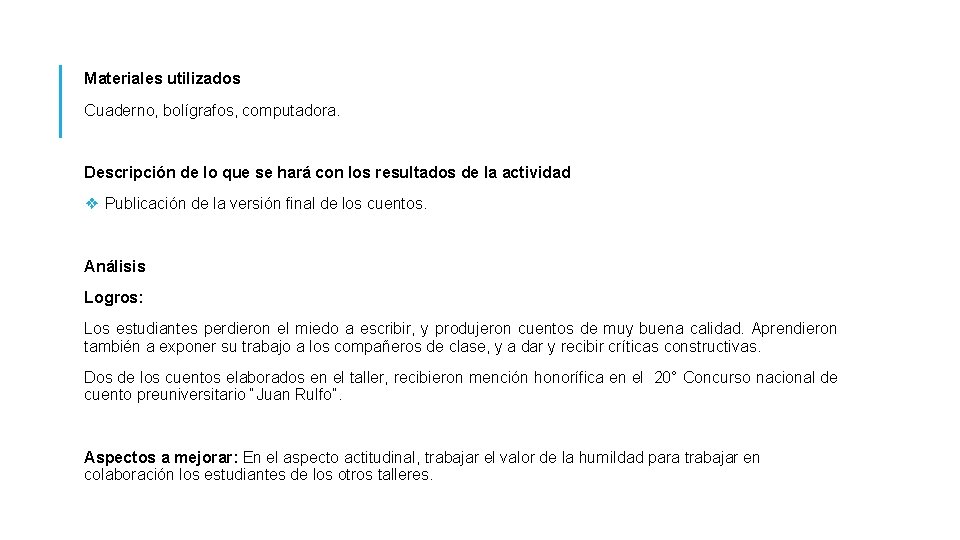 Materiales utilizados

Cuaderno, bolígrafos, computadora.

Descripción de lo que se hará con los resultados de la actividad

❖ Publicación de la versión final de los cuentos.

Análisis

Logros:

Los estudiantes perdieron el miedo a escribir, y produjeron cuentos de muy buena calidad. Aprendieron también a exponer su trabajo a los compañeros de clase, y a dar y recibir críticas constructivas.

Dos de los cuentos elaborados en el taller, recibieron mención honorífica en el 20° Concurso nacional de cuento preuniversitario "Juan Rulfo".

Aspectos a mejorar: En el aspecto actitudinal, trabajar el valor de la humildad para trabajar en colaboración los estudiantes de los otros talleres.